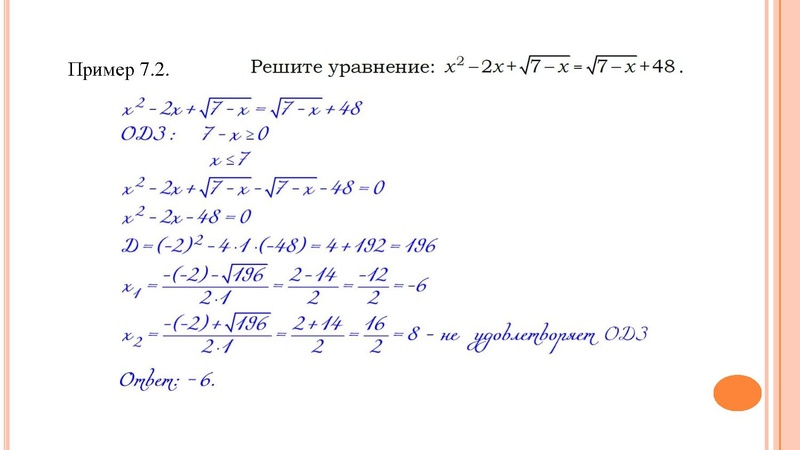 Пример 7.2. Решите уравнение: $x^2-2x+\sqrt{7-x}=\sqrt{7-x}+48$.

$x^2-2x+\sqrt{7-x}=\sqrt{7-x}+48$

ОДЗ: $7-x\geq 0$

$x\leq 7$

$x^2-2x+\sqrt{7-x}-\sqrt{7-x}-48=0$

$x^2-2x-48=0$

$D=(-2)^2-4\cdot 1\cdot(-48)=4+192=196$

$x_1=\frac{-(-2)-\sqrt{196}}{2\cdot 1}=\frac{2-14}{2}=\frac{-12}{2}=-6$

$x_2=\frac{-(-2)+\sqrt{196}}{2\cdot 1}=\frac{2+14}{2}=\frac{16}{2}=8$ - не удовлетворяет ОДЗ

Ответ: $-6$.